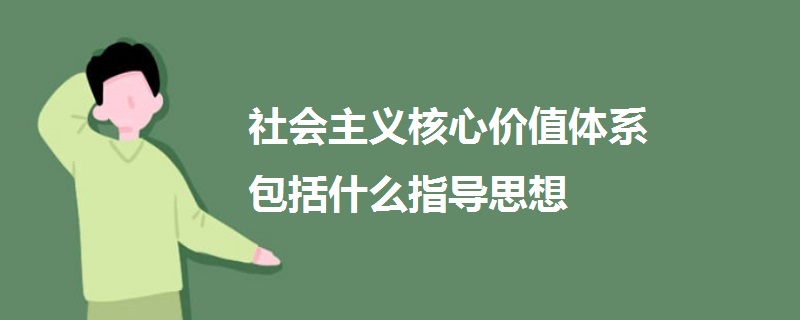 社会主义核心价值体系
包括什么指导思想